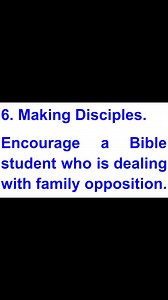 6. Making Disciples.

Encourage a Bible student who is dealing with family opposition.